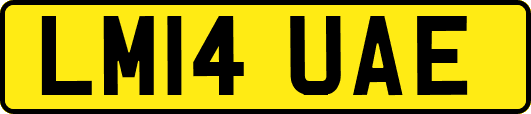 LM14 UAE